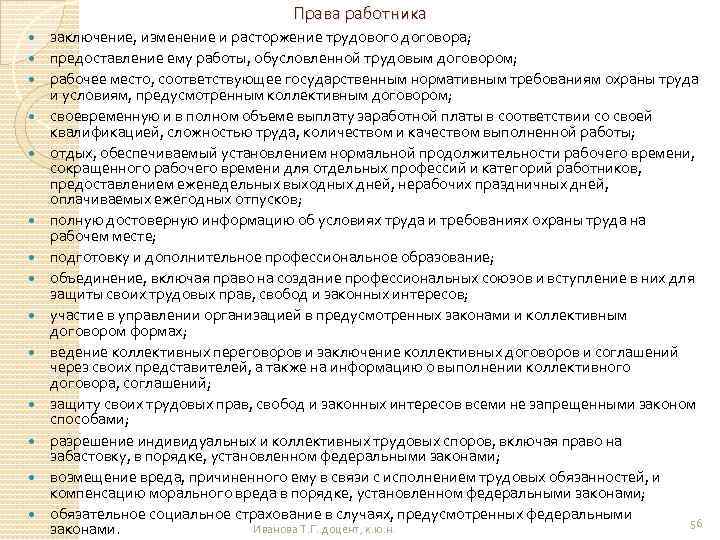 Права работника

- заключение, изменение и расторжение трудового договора;
- предоставление ему работы, обусловленной трудовым договором;
- рабочее место, соответствующее государственным нормативным требованиям охраны труда и условиям, предусмотренным коллективным договором;
- своевременную и в полном объеме выплату заработной платы в соответствии со своей квалификацией, сложностью труда, количеством и качеством выполненной работы;
- отдых, обеспечиваемый установлением нормальной продолжительности рабочего времени, сокращенного рабочего времени для отдельных профессий и категорий работников, предоставлением еженедельных выходных дней, нерабочих праздничных дней, оплачиваемых ежегодных отпусков;
- полную достоверную информацию об условиях труда и требованиях охраны труда на рабочем месте;
- подготовку и дополнительное профессиональное образование;
- объединение, включая право на создание профессиональных союзов и вступление в них для защиты своих трудовых прав, свобод и законных интересов;
- участие в управлении организацией в предусмотренных законами и коллективным договором формах;
- ведение коллективных переговоров и заключение коллективных договоров и соглашений через своих представителей, а также на информацию о выполнении коллективного договора, соглашений;
- защиту своих трудовых прав, свобод и законных интересов всеми не запрещенными законом способами;
- разрешение индивидуальных и коллективных трудовых споров, включая право на забастовку, в порядке, установленном федеральными законами;
- возмещение вреда, причиненного ему в связи с исполнением трудовых обязанностей, и компенсацию морального вреда в порядке, установленном федеральными законами;
- обязательное социальное страхование в случаях, предусмотренных федеральными законами.

Иванова Т.Г. доцент, к.ю.н

56